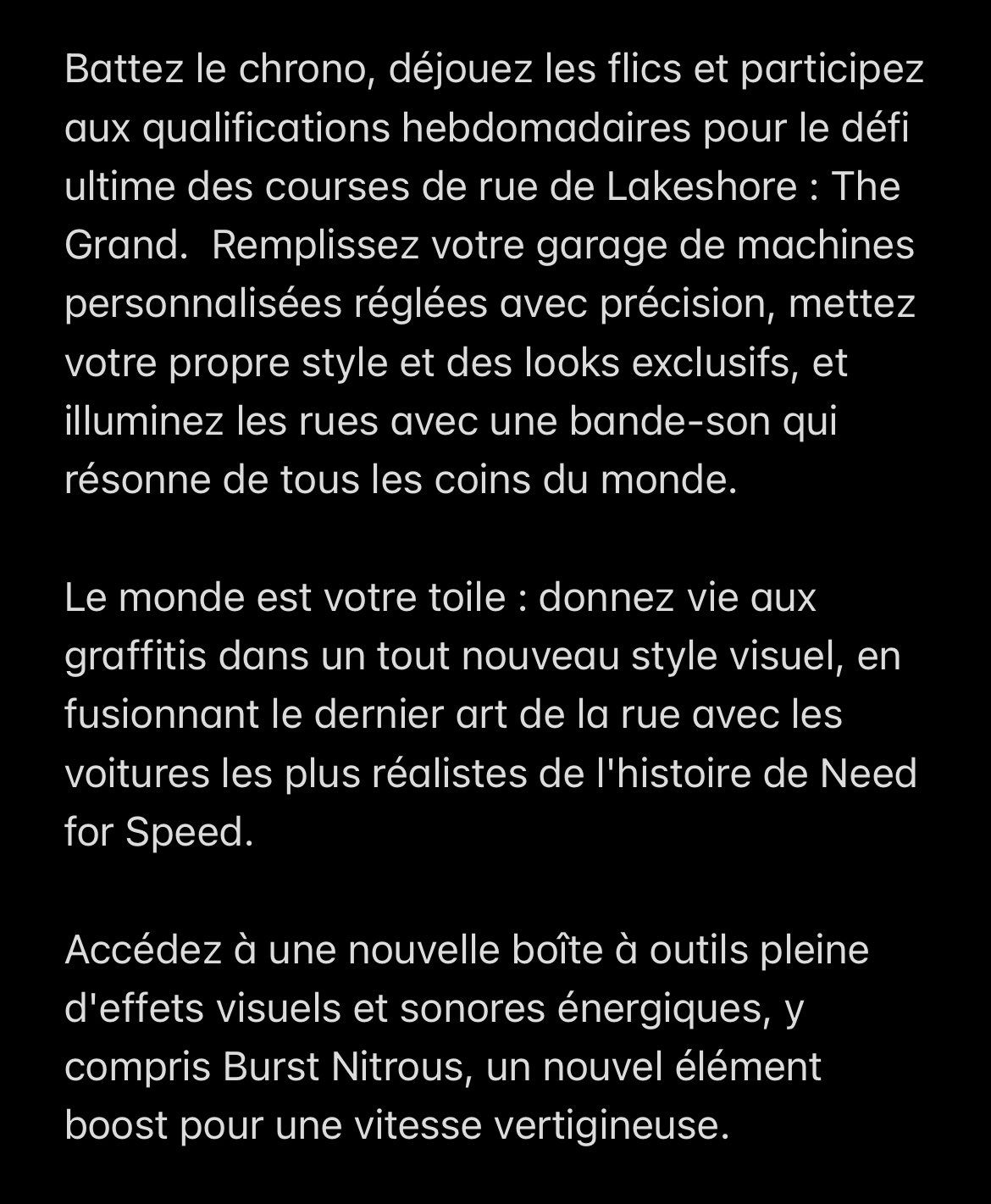 Battez le chrono, déjouez les flics et participez aux qualifications hebdomadaires pour le défi ultime des courses de rue de Lakeshore : The Grand.  Remplissez votre garage de machines personnalisées réglées avec précision, mettez votre propre style et des looks exclusifs, et illuminez les rues avec une bande-son qui résonne de tous les coins du monde.

Le monde est votre toile : donnez vie aux graffitis dans un tout nouveau style visuel, en fusionnant le dernier art de la rue avec les voitures les plus réalistes de l'histoire de Need for Speed.

Accédez à une nouvelle boîte à outils pleine d'effets visuels et sonores énergiques, y compris Burst Nitrous, un nouvel élément boost pour une vitesse vertigineuse.